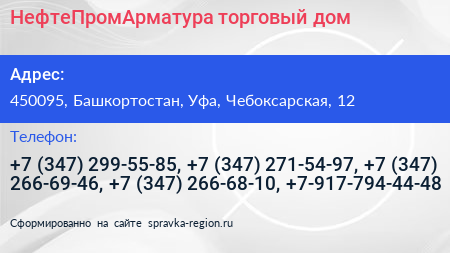 НефтеПромАрматура торговый дом

Адрес:

450095, Башкортостан, Уфа, Чебоксарская, 12

Телефон:

+7 (347) 299-55-85, +7 (347) 271-54-97, +7 (347) 266-69-46, +7 (347) 266-68-10, +7-917-794-44-48

Сформированно на сайте spravka-region.ru